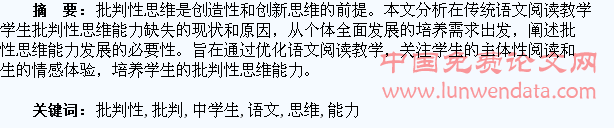 摘　要：批判性思维是创造性和创新思维的前提。本文分析在传统语文阅读教学学生批判性思维能力缺失的现状和原因，从个体全面发展的培养需求出发，阐述批性思维能力发展的必要性。旨在通过优化语文阅读教学，关注学生的主体性阅读和生的情感体验，培养学生的批判性思维能力。

中国免费论文网
www.lunwendata.com

关键词：批判性, 批判, 中学生, 语文, 思维, 能力